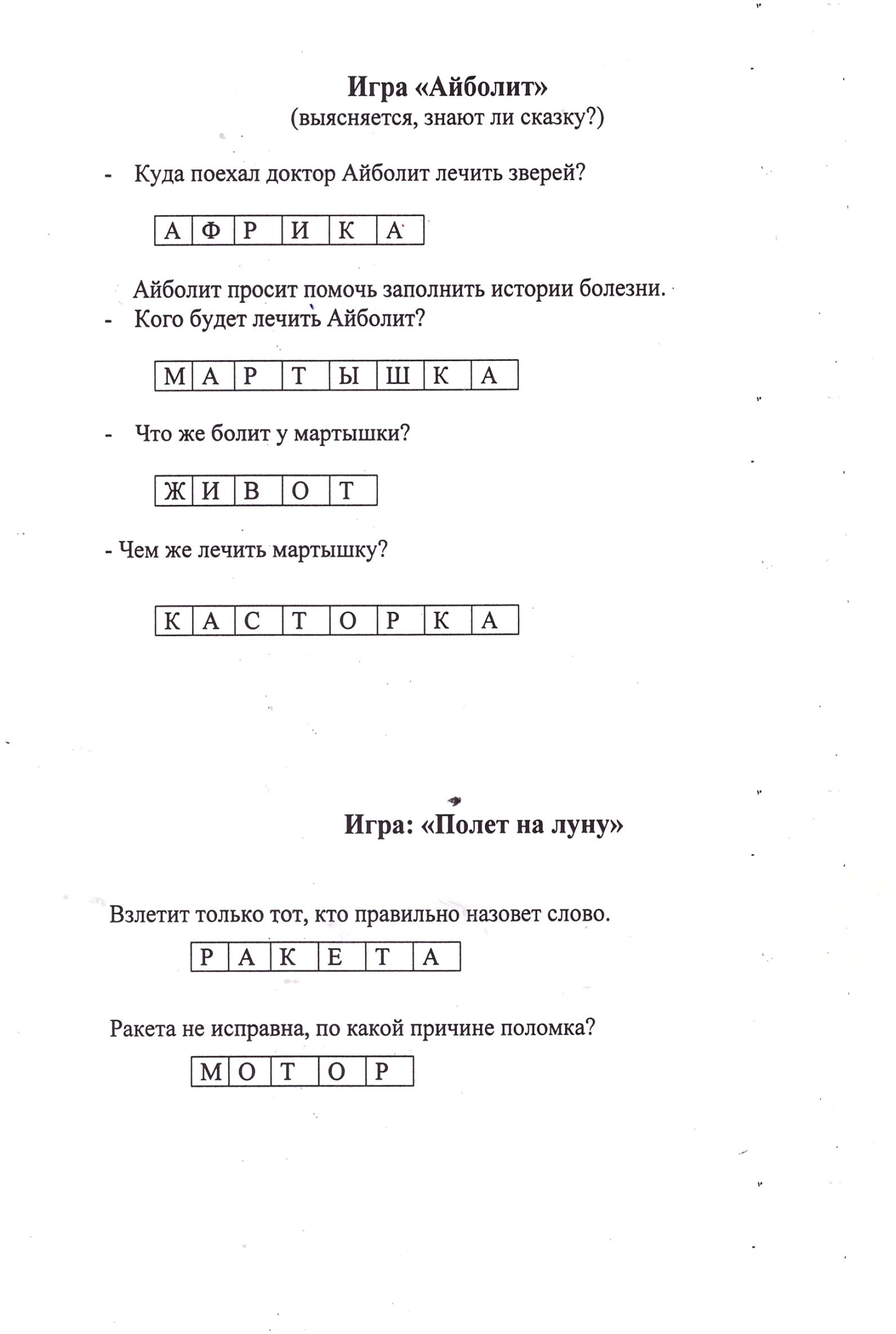 Игра «Айболит»
(выясняется, знают ли сказку?)

- Куда поехал доктор Айболит лечить зверей?

| А | Ф | Р | И | К | А |
|---|---|---|---|---|---|

Айболит просит помочь заполнить истории болезни.
- Кого будет лечить Айболит?

| М | А | Р | Т | Ы | Ш | К | А |
|---|---|---|---|---|---|---|---|

- Что же болит у мартышки?

| Ж | И | В | О | Т |
|---|---|---|---|---|

- Чем же лечить мартышку?

| К | А | С | Т | О | Р | К | А |
|---|---|---|---|---|---|---|---|

Игра: «Полет на луну»

Взлетит только тот, кто правильно назовет слово.

| Р | А | К | Е | Т | А |
|---|---|---|---|---|---|

Ракета не исправна, по какой причине поломка?

| М | О | Т | О | Р |
|---|---|---|---|---|